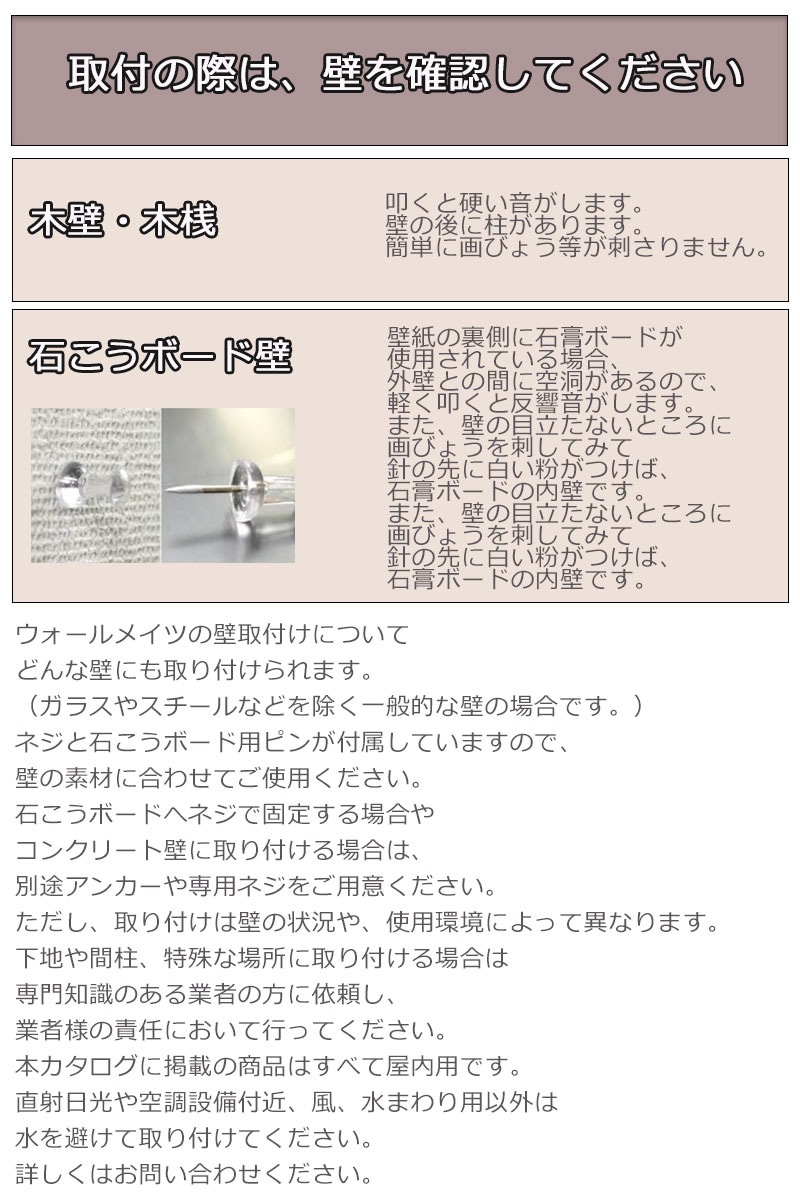 取付の際は、壁を確認してください

木壁・木桟

叩くと硬い音がします。
壁の後に柱があります。
簡単に画びょう等が刺さりません。

石こうボード壁

壁紙の裏側に石膏ボードが
使用されている場合、
外壁との間に空洞があるので、
軽く叩くと反響音がします。
また、壁の目立たないところに
画びょうを刺してみて
針の先に白い粉がつけば、
石膏ボードの内壁です。
また、壁の目立たないところに
画びょうを刺してみて
針の先に白い粉がつけば、
石膏ボードの内壁です。

ウォールメイツの壁取付けについて
どんな壁にも取り付けられます。
（ガラスやスチールなどを除く一般的な壁の場合です。）
ネジと石こうボード用ピンが付属していますので、
壁の素材に合わせてご使用ください。
石こうボードへネジで固定する場合や
コンクリート壁に取り付ける場合は、
別途アンカーや専用ネジをご用意ください。
ただし、取り付けは壁の状況や、使用環境によって異なります。
下地や間柱、特殊な場所に取り付ける場合は
専門知識のある業者の方に依頼し、
業者様の責任において行ってください。
本カタログに掲載の商品はすべて屋内用です。
直射日光や空調設備付近、風、水まわり用以外は
水を避けて取り付けてください。
詳しくはお問い合わせください。